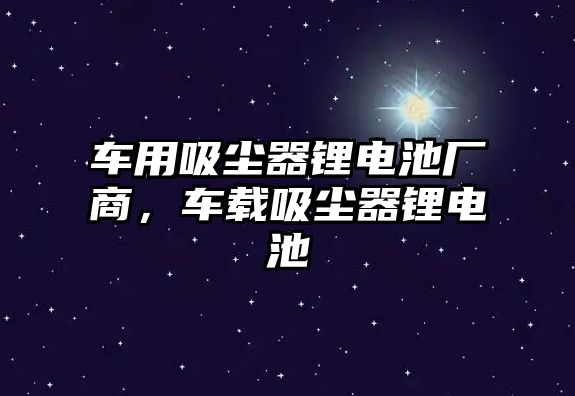 车用吸尘器锂电池厂商，车载吸尘器锂电池